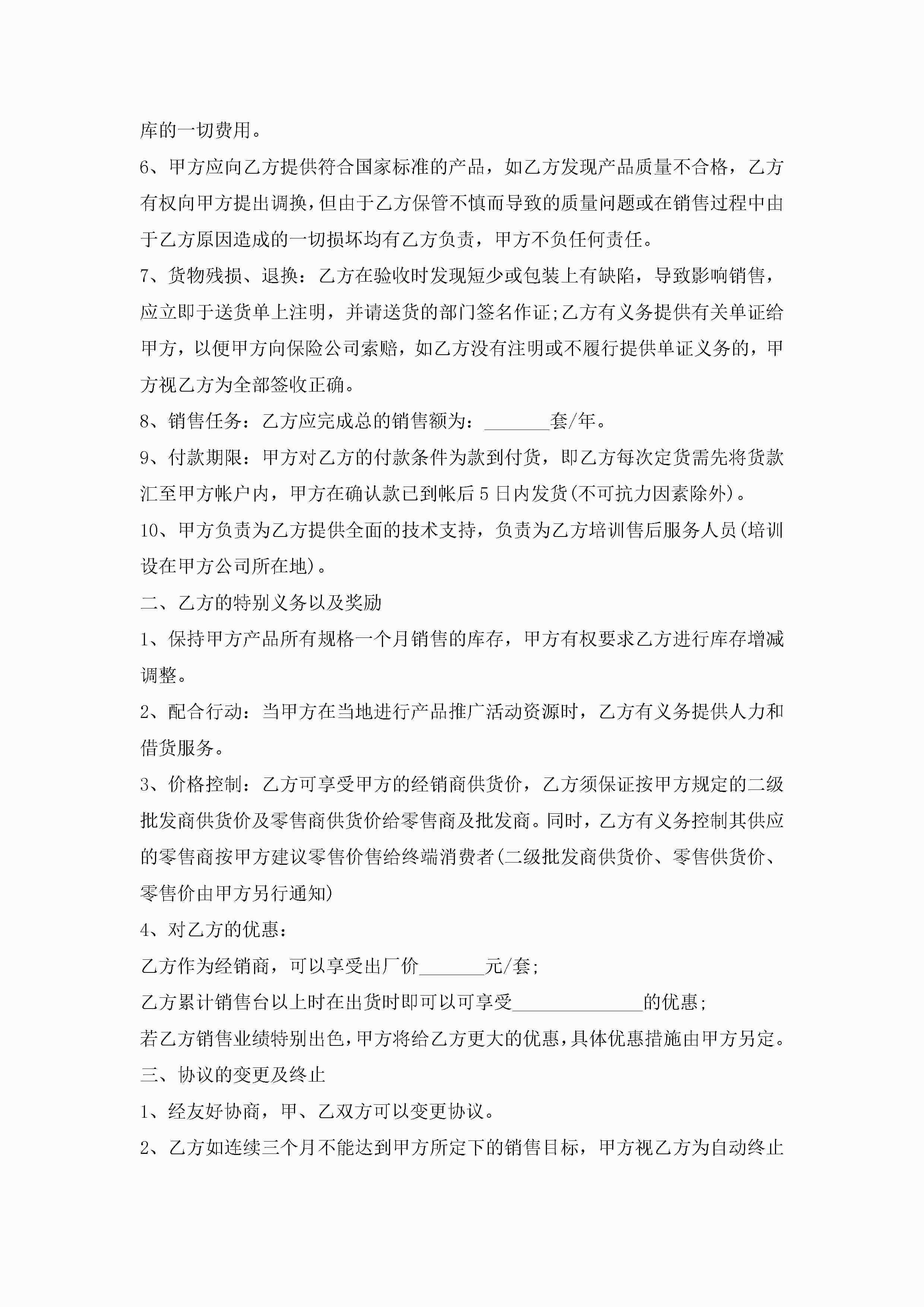 库的一切费用。

6、甲方应向乙方提供符合国家标准的产品，如乙方发现产品质量不合格，乙方有权向甲方提出调换，但由于乙方保管不慎而导致的质量问题或在销售过程中由于乙方原因造成的一切损坏均有乙方负责，甲方不负任何责任。

7、货物残损、退换：乙方在验收时发现短少或包装上有缺陷，导致影响销售，应立即于送货单上注明，并请送货的部门签名作证;乙方有义务提供有关单证给甲方，以便甲方向保险公司索赔，如乙方没有注明或不履行提供单证义务的，甲方视乙方为全部签收正确。

8、销售任务：乙方应完成总的销售额为：_______套/年。

9、付款期限：甲方对乙方的付款条件为款到付货，即乙方每次定货需先将货款汇至甲方帐户内，甲方在确认款已到帐后5日内发货(不可抗力因素除外)。

10、甲方负责为乙方提供全面的技术支持，负责为乙方培训售后服务人员(培训设在甲方公司所在地)。

二、乙方的特别义务以及奖励

1、保持甲方产品所有规格一个月销售的库存，甲方有权要求乙方进行库存增减调整。

2、配合行动：当甲方在当地进行产品推广活动资源时，乙方有义务提供人力和借货服务。

3、价格控制：乙方可享受甲方的经销商供货价，乙方须保证按甲方规定的二级批发商供货价及零售商供货价给零售商及批发商。同时，乙方有义务控制其供应的零售商按甲方建议零售价售给终端消费者(二级批发商供货价、零售供货价、零售价由甲方另行通知)

4、对乙方的优惠：

乙方作为经销商，可以享受出厂价_______元/套;

乙方累计销售台以上时在出货时即可以可享受______________的优惠;

若乙方销售业绩特别出色，甲方将给乙方更大的优惠，具体优惠措施由甲方另定。

三、协议的变更及终止

1、经友好协商，甲、乙双方可以变更协议。

2、乙方如连续三个月不能达到甲方所定下的销售目标，甲方视乙方为自动终止